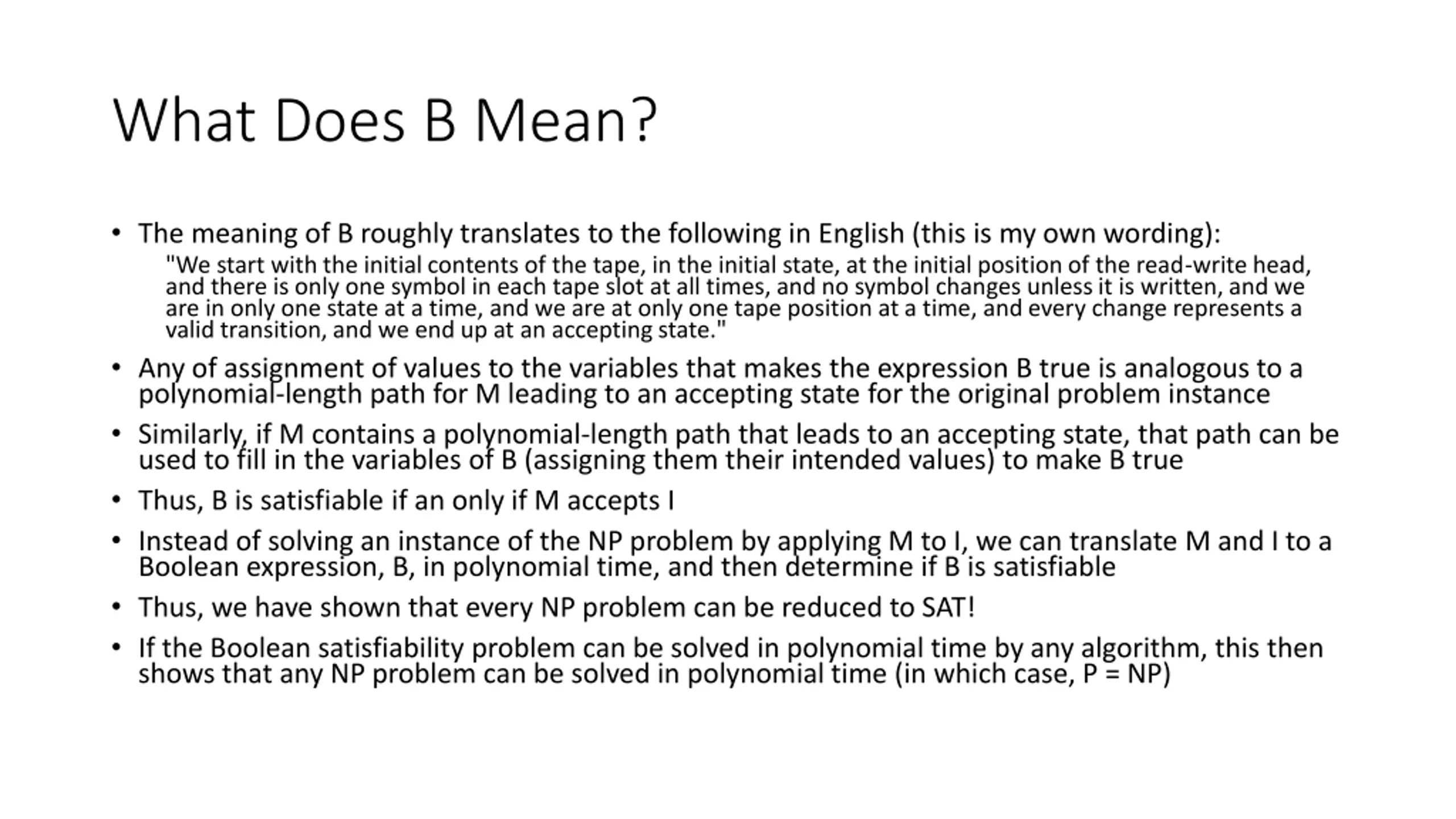 What Does B Mean?

• The meaning of B roughly translates to the following in English (this is my own wording):

"We start with the initial contents of the tape, in the initial state, at the initial position of the read-write head, and there is only one symbol in each tape slot at all times, and no symbol changes unless it is written, and we are in only one state at a time, and we are at only one tape position at a time, and every change represents a valid transition, and we end up at an accepting state."

• Any of assignment of values to the variables that makes the expression B true is analogous to a polynomial-length path for M leading to an accepting state for the original problem instance

• Similarly, if M contains a polynomial-length path that leads to an accepting state, that path can be used to fill in the variables of B (assigning them their intended values) to make B true

• Thus, B is satisfiable if an only if M accepts I

• Instead of solving an instance of the NP problem by applying M to I, we can translate M and I to a Boolean expression, B, in polynomial time, and then determine if B is satisfiable

• Thus, we have shown that every NP problem can be reduced to SAT!

• If the Boolean satisfiability problem can be solved in polynomial time by any algorithm, this then shows that any NP problem can be solved in polynomial time (in which case, P = NP)